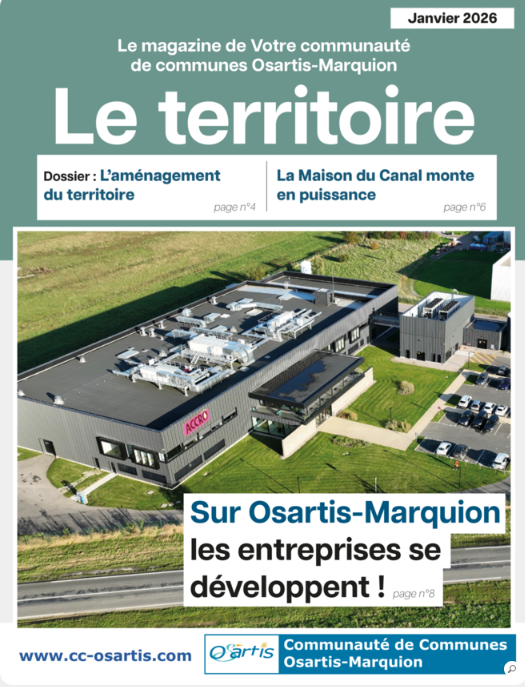 Janvier 2026

Le magazine de Votre communauté de communes Osartis-Marquion

Le territoire

Dossier : L'aménagement du territoire
page n°4

La Maison du Canal monte en puissance
page n°6

ACCRO

Sur Osartis-Marquion les entreprises se développent !
page n°8

www.cc-osartis.com

Osartis

Communauté de Communes Osartis-Marquion